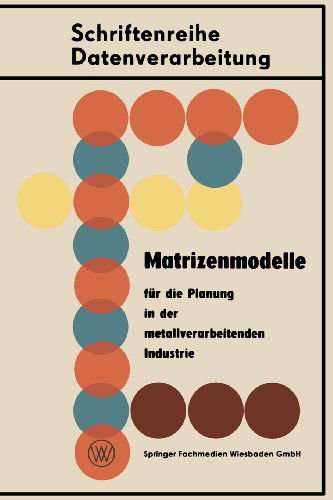 Schriftenreihe Datenverarbeitung

Matrizenmodelle

für die Planung in der metallverarbeitenden Industrie

WV

Springer Fachmedien Wiesbaden GmbH